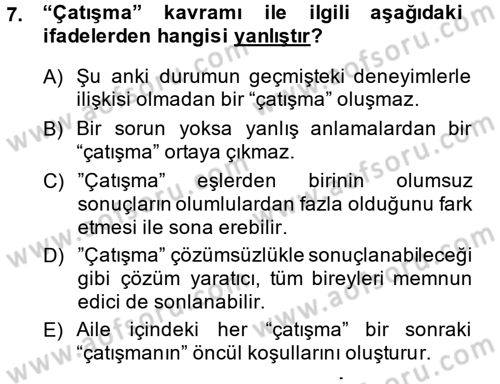 7. “Çatışma” kavramı ile ilgili aşağıdaki ifadelerden hangisi yanlıştır?

A) Şu anki durumun geçmişteki deneyimlerle ilişkisi olmadan bir “çatışma” oluşmaz.

B) Bir sorun yoksa yanlış anlamalardan bir “çatışma” ortaya çıkmaz.

C) ”Çatışma” eşlerden birinin olumsuz sonuçların olumlulardan fazla olduğunu fark etmesi ile sona erebilir.

D) ”Çatışma” çözümsüzlükle sonuçlanabileceği gibi çözüm yaratıcı, tüm bireyleri memnun edici de sonlanabilir.

E) Aile içindeki her “çatışma” bir sonraki “çatışmanın” öncül koşullarını oluşturur.

www.aofsoru.com